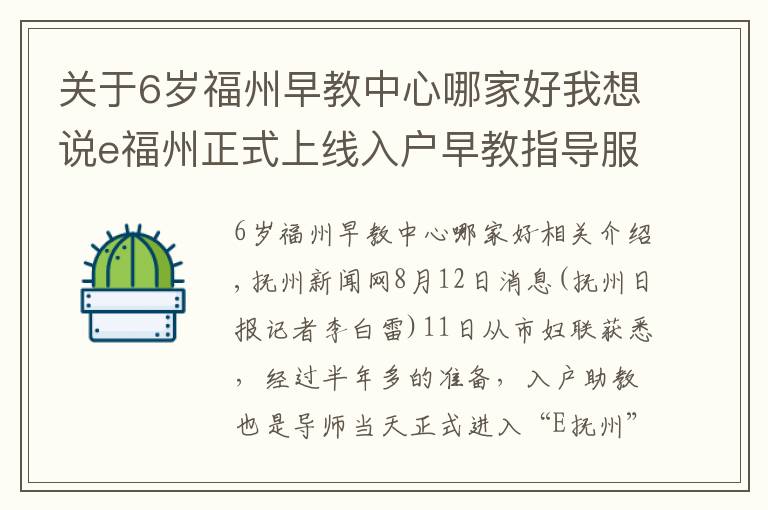 关于6岁福州早教中心哪家好我想说e福州正式上线入户早教指导服

6岁福州早教中心哪家好相关介绍，抚州新闻网8月12日消息(抚州日报记者李白雷)11日从市妇联获悉，经过半年多的准备，入户助教也是导师当天正式进入“E抚州”